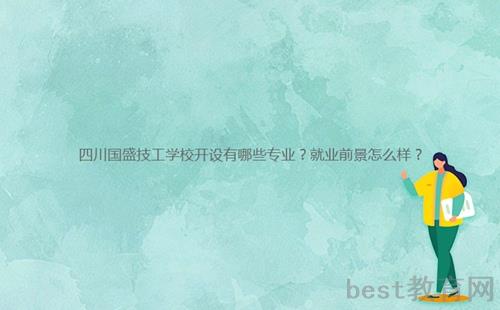 四川国盛技工学校开设有哪些专业？就业前景怎么样？

best教育网